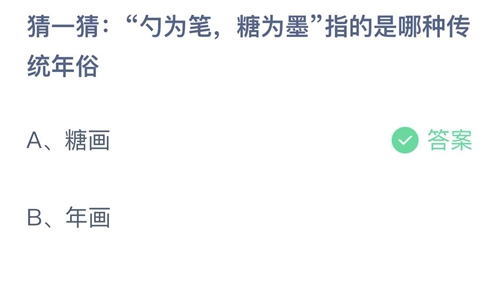 猜一猜：“勺为笔，糖为墨”指的是哪种传统年俗

A、糖画

答案

B、年画